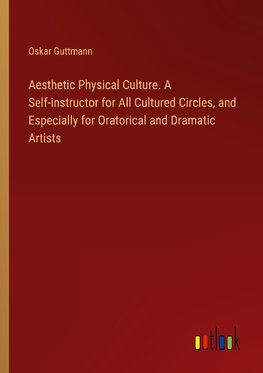 Oskar Guttmann

Aesthetic Physical Culture. A Self-instructor for All Cultured Circles, and Especially for Oratorical and Dramatic Artists

outlook